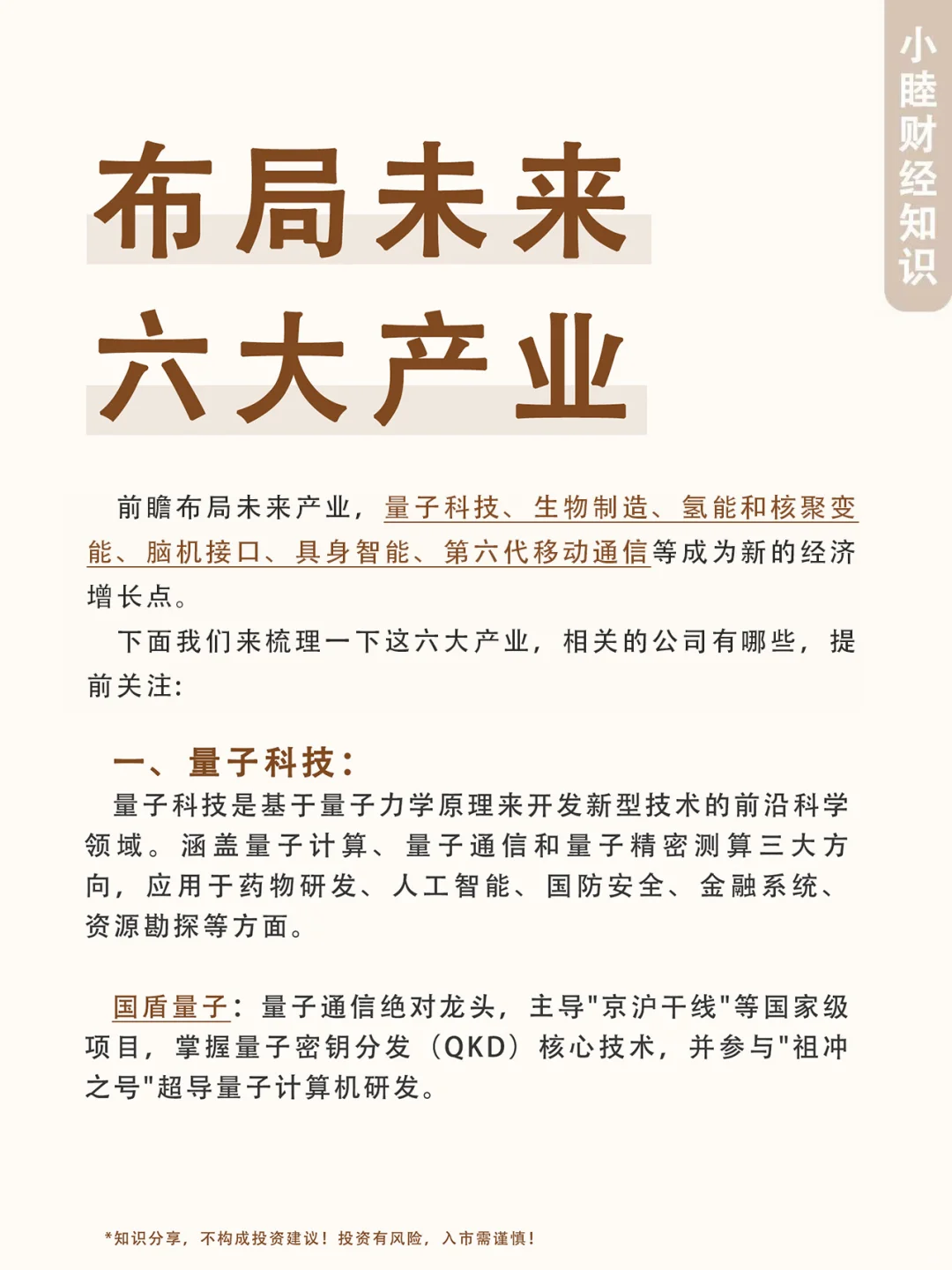 小睦财经知识

布局未来
六大产业

前瞻布局未来产业，量子科技、生物制造、氢能和核聚变能、脑机接口、具身智能、第六代移动通信等成为新的经济增长点。

下面我们来梳理一下这六大产业，相关的公司有哪些，提前关注:

一、量子科技:

量子科技是基于量子力学原理来开发新型技术的前沿科学领域。涵盖量子计算、量子通信和量子精密测算三大方向，应用于药物研发、人工智能、国防安全、金融系统、资源勘探等方面。

国盾量子：量子通信绝对龙头，主导"京沪干线"等国家级项目，掌握量子密钥分发（QKD）核心技术，并参与"祖冲之号"超导量子计算机研发。

*知识分享，不构成投资建议！投资有风险，入市需谨慎！